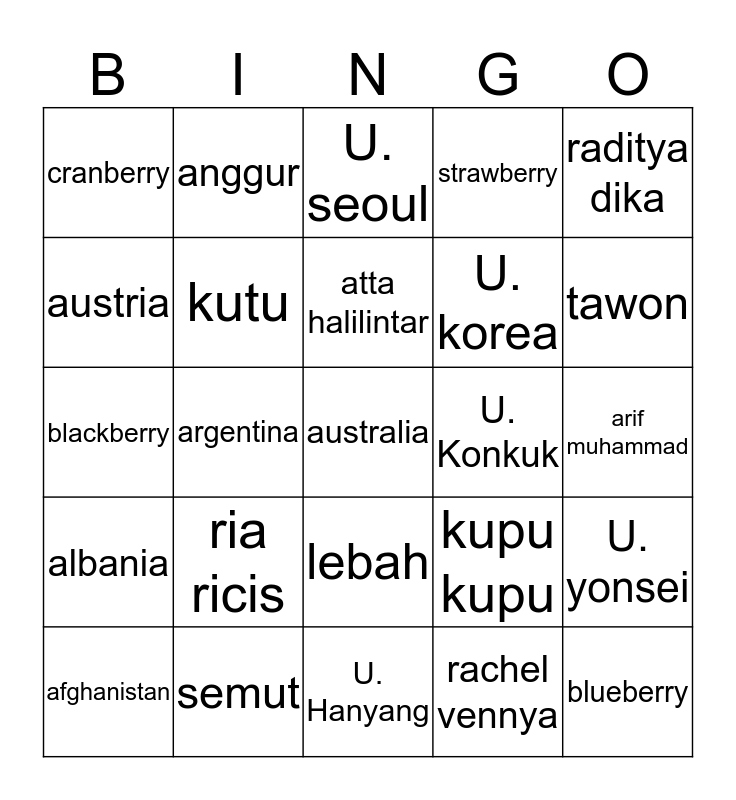 | B | I | N | G | O |
|---|---|---|---|---|
| cranberry | anggur | U. seoul | strawberry | raditya dika |
| austria | kutu | atta halilintar | U. korea | tawon |
| blackberry | argentina | australia | U. Konkuk | arif muhammad |
| albania | ria ricis | lebah | kupu kupu | U. yonsei |
| afghanistan | semut | U. Hanyang | rachel vennya | blueberry |